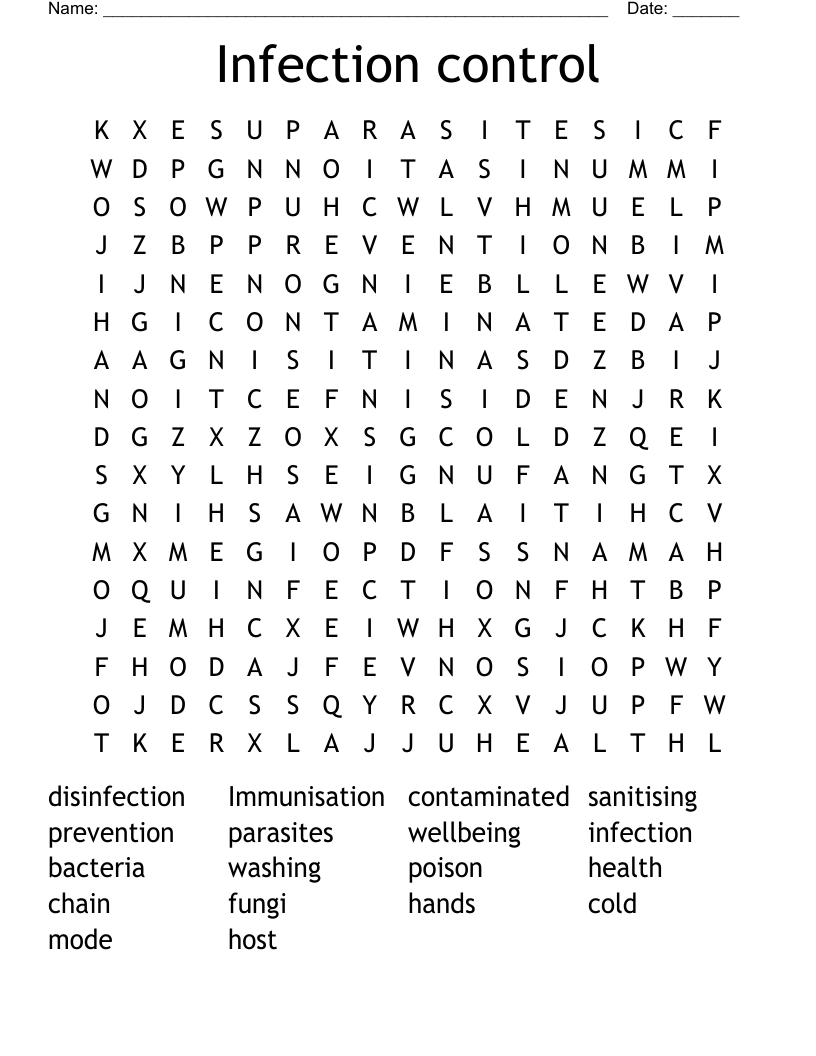 Name: ______________________________________________________ Date: _______

Infection control

K X E S U P A R A S I T E S I C F
W D P G N N O I T A S I N U M M I
O S O W P U H C W L V H M U E L P
J Z B P P R E V E N T I O N B I M
I J N E N O G N I E B L L E W V I
H G I C O N T A M I N A T E D A P
A A G N I S I T I N A S D Z B I J
N O I T C E F N I S I D E N J R K
D G Z X Z O X S G C O L D Z Q E I
S X Y L H S E I G N U F A N G T X
G N I H S A W N B L A I T I H C V
M X M E G I O P D F S S N A M A H
O Q U I N F E C T I O N F H T B P
J E M H C X E I W H X G J C K H F
F H O D A J F E V N O S I O P W Y
O J D C S S Q Y R C X V J U P F W
T K E R X L A J J U H E A L T H L

disinfection
prevention
bacteria
chain
mode

Immunisation
parasites
washing
fungi
host

contaminated
wellbeing
poison
hands

sanitising
infection
health
cold